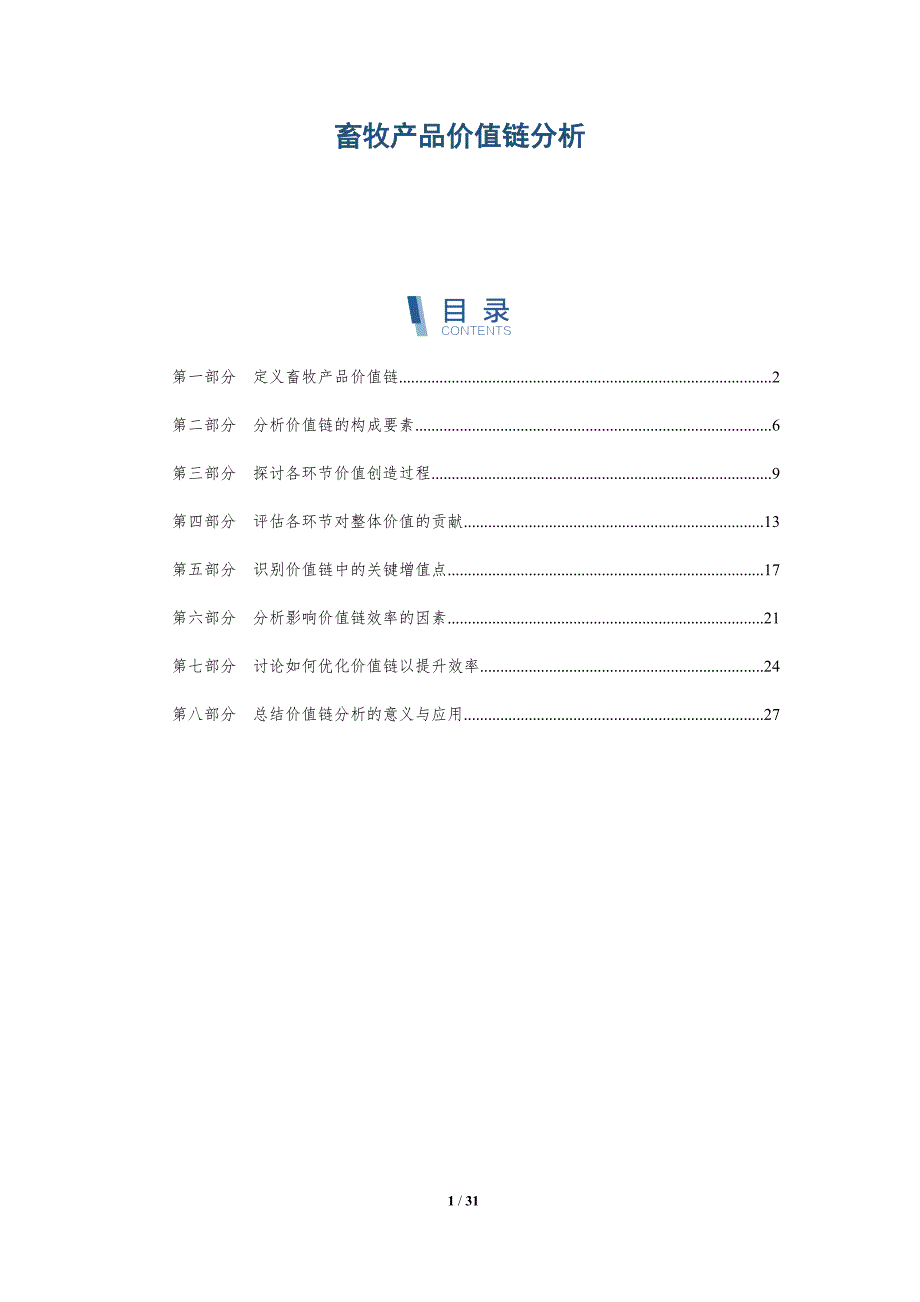 畜牧产品价值链分析

目录
CONTENTS

第一部分 定义畜牧产品价值链 2

第二部分 分析价值链的构成要素 6

第三部分 探讨各环节价值创造过程 9

第四部分 评估各环节对整体价值的贡献 13

第五部分 识别价值链中的关键增值点 17

第六部分 分析影响价值链效率的因素 21

第七部分 讨论如何优化价值链以提升效率 24

第八部分 总结价值链分析的意义与应用 27

1 / 31